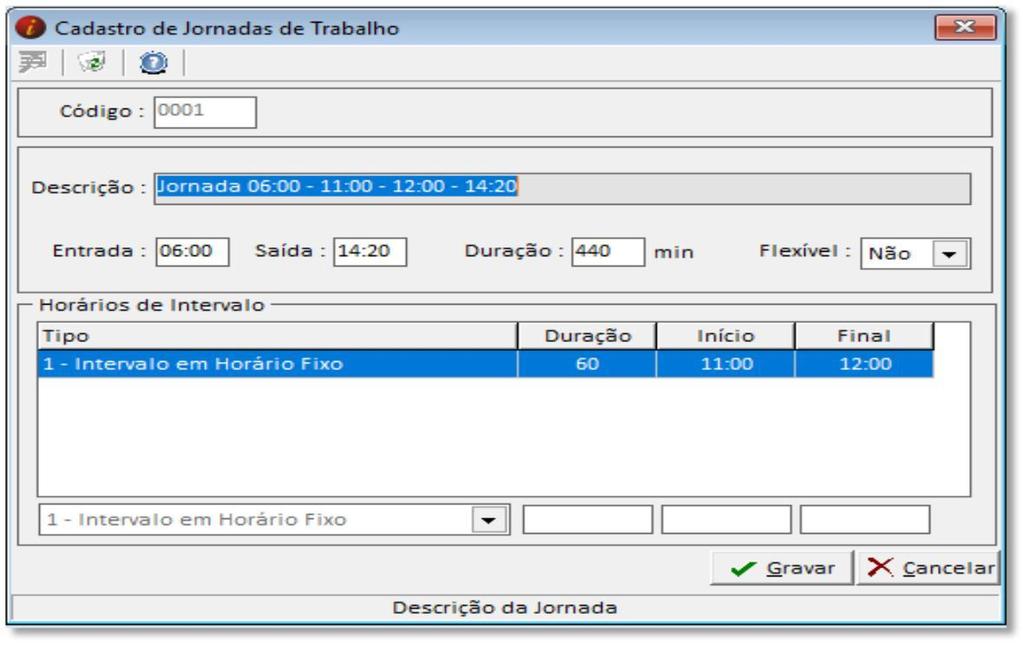 Cadastro de Jornadas de Trabalho

Código : 0001

Descrição : Jornada 06:00 - 11:00 - 12:00 - 14:20

Entrada : 06:00 Saída : 14:20 Duração : 440 min Flexível : Não

Horários de Intervalo

| Tipo | Duração | Início | Final |
|---|---|---|---|
| 1 - Intervalo em Horário Fixo | 60 | 11:00 | 12:00 |

1 - Intervalo em Horário Fixo

Gravar Cancelar

Descrição da Jornada